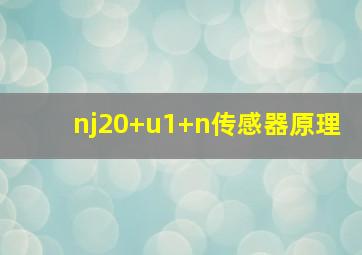 nj20+u1+n传感器原理